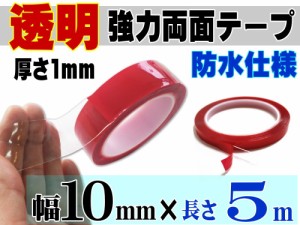 透明 強力両面テープ

厚さ1mm

防水仕様

幅10mm×長さ5m